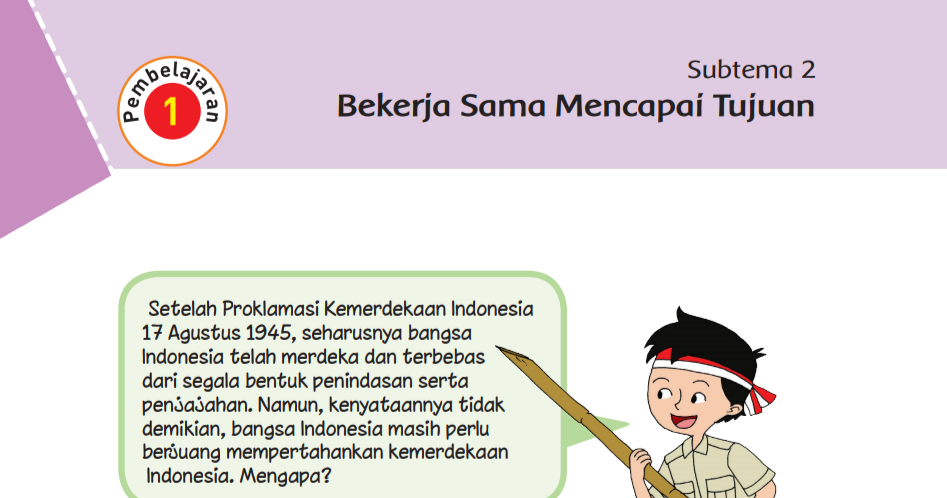 Pembelajaran
1

Subtema 2
Bekerja Sama Mencapai Tujuan

Setelah Proklamasi Kemerdekaan Indonesia 17 Agustus 1945, seharusnya bangsa Indonesia telah merdeka dan terbebas dari segala bentuk penindasan serta penjajahan. Namun, kenyataannya tidak demikian, bangsa Indonesia masih perlu berjuang mempertahankan kemerdekaan Indonesia. Mengapa?